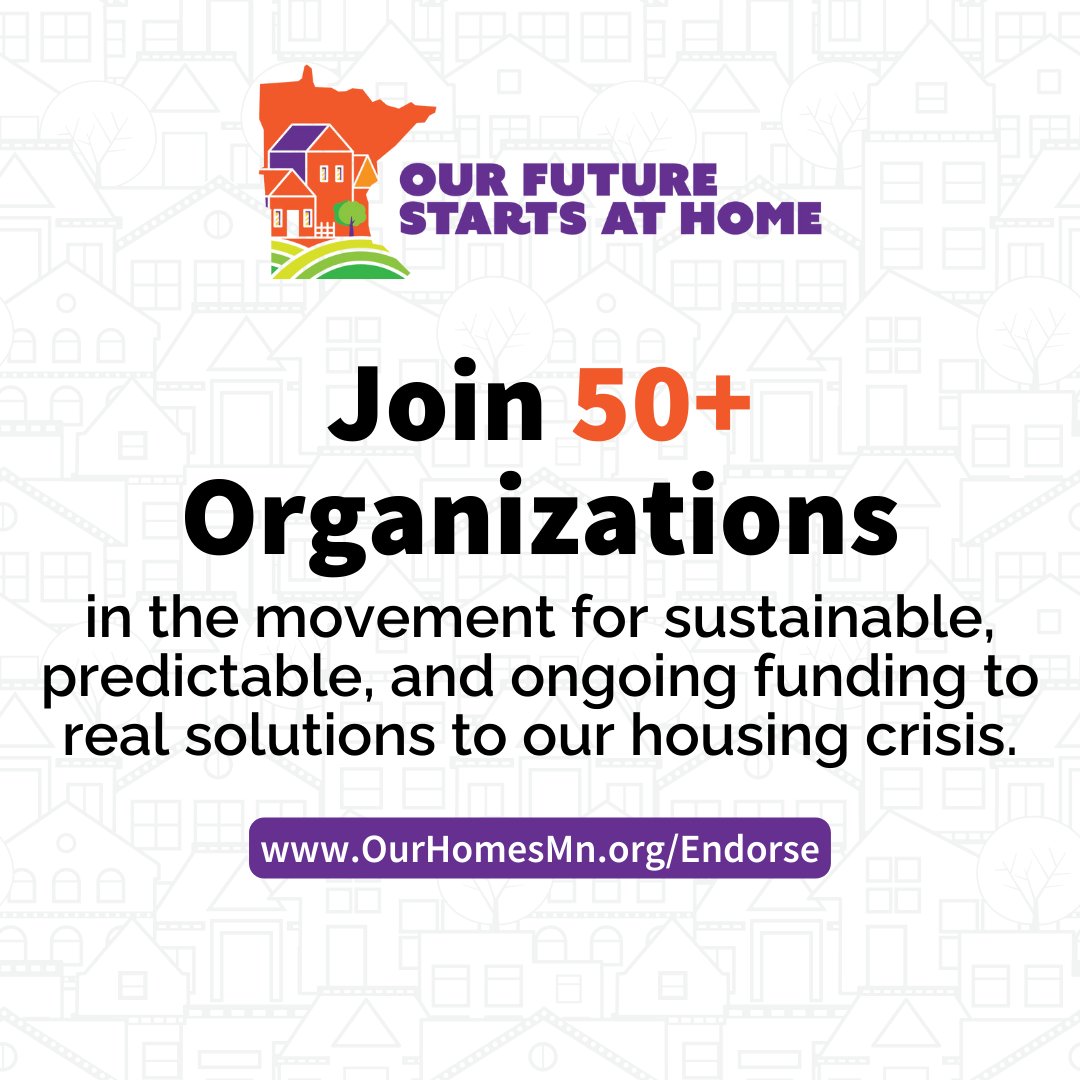 OUR FUTURE STARTS AT HOME

Join 50+ Organizations

in the movement for sustainable, predictable, and ongoing funding to real solutions to our housing crisis.

www.OurHomesMn.org/Endorse